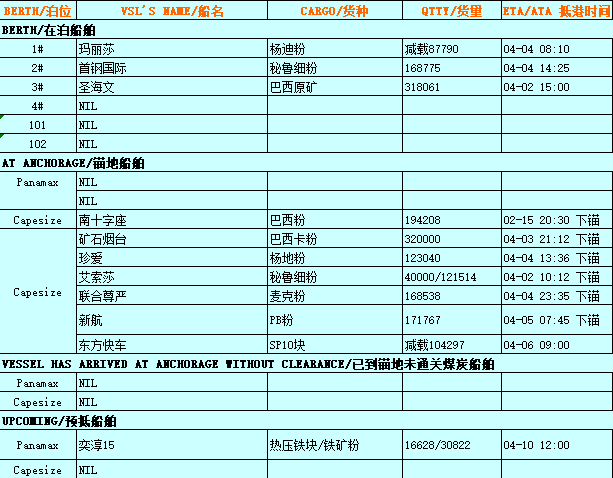 | BERTH/泊位 | VSL'S NAME/船名 | CARGO/货种 | QTTY/货量 | ETA/ATA 抵港时间 |
|---|---|---|---|---|
| BERTH/在泊船舶 | | | | |
| 1# | 玛丽莎 | 杨迪粉 | 减载87790 | 04-04 08:10 |
| 2# | 首钢国际 | 秘鲁细粉 | 168775 | 04-04 14:25 |
| 3# | 圣海文 | 巴西原矿 | 318061 | 04-02 15:00 |
| 4# | NIL | | | |
| 101 | NIL | | | |
| 102 | NIL | | | |
| AT ANCHORAGE/锚地船舶 | | | | |
| Panamax | NIL | | | |
| | NIL | | | |
| Capesize | 南十字座 | 巴西粉 | 194208 | 02-15 20:30 下锚 |
| Capesize | 矿石烟台 | 巴西卡粉 | 320000 | 04-03 21:12 下锚 |
| | 珍爱 | 杨地粉 | 123040 | 04-04 13:36 下锚 |
| | 艾索莎 | 秘鲁细粉 | 40000/121514 | 04-02 10:12 下锚 |
| | 联合尊严 | 麦克粉 | 168538 | 04-04 23:35 下锚 |
| | 新航 | PB粉 | 171767 | 04-05 07:45 下锚 |
| | 东方快车 | SP10块 | 减载104297 | 04-06 09:00 |
| VESSEL HAS ARRIVED AT ANCHORAGE WITHOUT CLEARANCE/已到锚地未通关煤炭船舶 | | | | |
| Panamax | NIL | | | |
| Capesize | NIL | | | |
| UPCOMING/预抵船舶 | | | | |
| Panamax | 奕淳15 | 热压铁块/铁矿粉 | 16628/30822 | 04-10 12:00 |
| Capesize | NIL | | | |